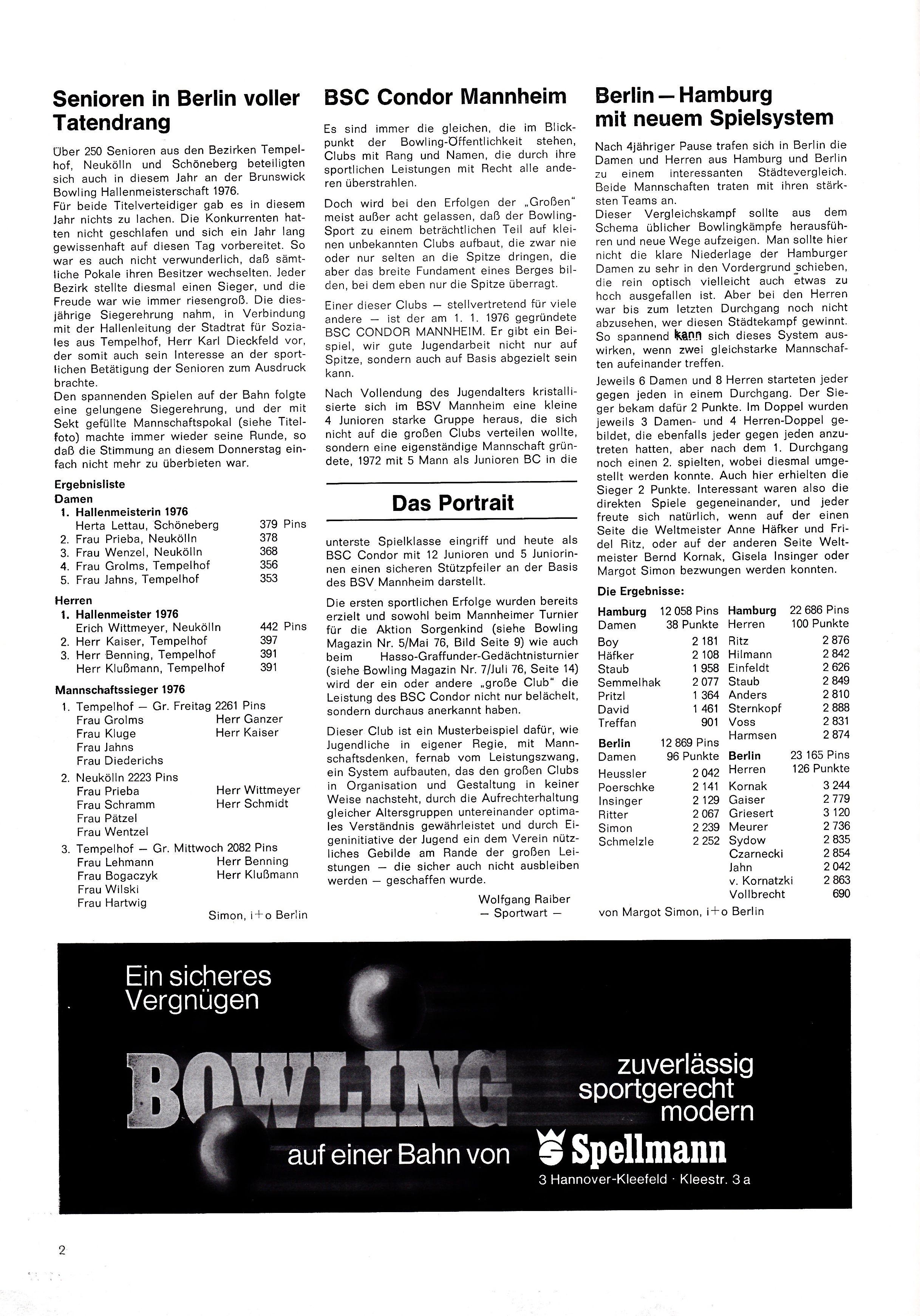 Senioren in Berlin voller Tatendrang

Über 250 Senioren aus den Bezirken Tempelhof, Neukölln und Schöneberg beteiligten sich auch in diesem Jahr an der Brunswick Bowling Hallenmeisterschaft 1976.
Für beide Titelverteidiger gab es in diesem Jahr nichts zu lachen. Die Konkurrenten hatten nicht geschlafen und sich ein Jahr lang gewissenhaft auf diesen Tag vorbereitet. So war es auch nicht verwunderlich, daß sämtliche Pokale ihren Besitzer wechselten. Jeder Bezirk stellte diesmal einen Sieger, und die Freude war wie immer riesengroß. Die diesjährige Siegerehrung nahm, in Verbindung mit der Hallenleitung der Stadtrat für Soziales aus Tempelhof, Herr Karl Dieckfeld vor, der somit auch sein Interesse an der sportlichen Betätigung der Senioren zum Ausdruck brachte.
Den spannenden Spielen auf der Bahn folgte eine gelungene Siegerehrung, und der mit Sekt gefüllte Mannschaftspokal (siehe Titelfoto) machte immer wieder seine Runde, so daß die Stimmung an diesem Donnerstag einfach nicht mehr zu überbieten war.

Ergebnisliste
Damen
1. Hallenmeisterin 1976
Herta Lettau, Schöneberg 379 Pins
2. Frau Prieba, Neukölln 378
3. Frau Wenzel, Neukölln 368
4. Frau Grolms, Tempelhof 356
5. Frau Jahns, Tempelhof 353

Herren
1. Hallenmeister 1976
Erich Wittmeyer, Neukölln 442 Pins
2. Herr Kaiser, Tempelhof 397
3. Herr Benning, Tempelhof 391
Herr Klußmann, Tempelhof 391

Mannschaftssieger 1976
1. Tempelhof — Gr. Freitag 2261 Pins
Frau Grolms Herr Ganzer
Frau Kluge Herr Kaiser
Frau Jahns
Frau Diederichs
2. Neukölln 2223 Pins
Frau Prieba Herr Wittmeyer
Frau Schramm Herr Schmidt
Frau Pätzel
Frau Wentzel
3. Tempelhof — Gr. Mittwoch 2082 Pins
Frau Lehmann Herr Benning
Frau Bogaczyk Herr Klußmann
Frau Wilski
Frau Hartwig

Simon, i+o Berlin

BSC Condor Mannheim

Es sind immer die gleichen, die im Blickpunkt der Bowling-Öffentlichkeit stehen, Clubs mit Rang und Namen, die durch ihre sportlichen Leistungen mit Recht alle anderen überstrahlen.

Doch wird bei den Erfolgen der „Großen" meist außer acht gelassen, daß der Bowling-Sport zu einem beträchtlichen Teil auf kleinen unbekannten Clubs aufbaut, die zwar nie oder nur selten an die Spitze dringen, die aber das breite Fundament eines Berges bilden, bei dem eben nur die Spitze überragt.

Einer dieser Clubs — stellvertretend für viele andere — ist der am 1. 1. 1976 gegründete BSC CONDOR MANNHEIM. Er gibt ein Beispiel, wir gute Jugendarbeit nicht nur auf Spitze, sondern auch auf Basis abgezielt sein kann.

Nach Vollendung des Jugendalters kristallisierte sich im BSV Mannheim eine kleine 4 Junioren starke Gruppe heraus, die sich nicht auf die großen Clubs verteilen wollte, sondern eine eigenständige Mannschaft gründete, 1972 mit 5 Mann als Junioren BC in die

Das Portrait

unterste Spielklasse eingriff und heute als BSC Condor mit 12 Junioren und 5 Juniorinnen einen sicheren Stützpfeiler an der Basis des BSV Mannheim darstellt.

Die ersten sportlichen Erfolge wurden bereits erzielt und sowohl beim Mannheimer Turnier für die Aktion Sorgenkind (siehe Bowling Magazin Nr. 5/Mai 76, Bild Seite 9) wie auch beim Hasso-Graffunder-Gedächtnisturnier (siehe Bowling Magazin Nr. 7/Juli 76, Seite 14) wird der ein oder andere „große Club" die Leistung des BSC Condor nicht nur belächelt, sondern durchaus anerkannt haben.

Dieser Club ist ein Musterbeispiel dafür, wie Jugendliche in eigener Regie, mit Mannschaftsdenken, fernab vom Leistungszwang, ein System aufbauten, das den großen Clubs in Organisation und Gestaltung in keiner Weise nachsteht, durch die Aufrechterhaltung gleicher Altersgruppen untereinander optimales Verständnis gewährleistet und durch Eigeninitiative der Jugend ein dem Verein nützliches Gebilde am Rande der großen Leistungen — die sicher auch nicht ausbleiben werden — geschaffen wurde.

Wolfgang Raiber
— Sportwart —

Berlin — Hamburg mit neuem Spielsystem

Nach 4jähriger Pause trafen sich in Berlin die Damen und Herren aus Hamburg und Berlin zu einem interessanten Städtevergleich. Beide Mannschaften traten mit ihren stärksten Teams an.
Dieser Vergleichskampf sollte aus dem Schema üblicher Bowlingkämpfe herausführen und neue Wege aufzeigen. Man sollte hier nicht die klare Niederlage der Hamburger Damen zu sehr in den Vordergrund schieben, die rein optisch vielleicht auch etwas zu hoch ausgefallen ist. Aber bei den Herren war bis zum letzten Durchgang noch nicht abzusehen, wer diesen Städtekampf gewinnt. So spannend kann sich dieses System auswirken, wenn zwei gleichstarke Mannschaften aufeinander treffen.
Jeweils 6 Damen und 8 Herren starteten jeder gegen jeden in einem Durchgang. Der Sieger bekam dafür 2 Punkte. Im Doppel wurden jeweils 3 Damen- und 4 Herren-Doppel gebildet, die ebenfalls jeder gegen jeden anzutreten hatten, aber nach dem 1. Durchgang noch einen 2. spielten, wobei diesmal umgestellt werden konnte. Auch hier erhielten die Sieger 2 Punkte. Interessant waren also die direkten Spiele gegeneinander, und jeder freute sich natürlich, wenn auf der einen Seite die Weltmeister Anne Häfker und Fridel Ritz, oder auf der anderen Seite Weltmeister Bernd Kornak, Gisela Insinger oder Margot Simon bezwungen werden konnten.

Die Ergebnisse:

Hamburg 12 058 Pins
Damen 38 Punkte
Boy 2 181
Häfker 2 108
Staub 1 958
Semmelhak 2 077
Pritzl 1 364
David 1 461
Treffan 901

Berlin 12 869 Pins
Damen 96 Punkte
Heussler 2 042
Poerschke 2 141
Insinger 2 129
Ritter 2 067
Simon 2 239
Schmelzle 2 252

Hamburg 22 686 Pins
Herren 100 Punkte
Ritz 2 876
Hilmann 2 842
Einfeldt 2 626
Staub 2 849
Anders 2 810
Sternkopf 2 888
Voss 2 831
Harmsen 2 874

Berlin 23 165 Pins
Herren 126 Punkte
Kornak 3 244
Gaiser 2 779
Griesert 3 120
Meurer 2 736
Sydow 2 835
Czarnecki 2 854
Jahn 2 042
v. Kornatzki 2 863
Vollbrecht 690

von Margot Simon, i+o Berlin

Ein sicheres Vergnügen
BOWLING
zuverlässig sportgerecht modern
auf einer Bahn von Spellmann
3 Hannover-Kleefeld · Kleestr. 3 a

2